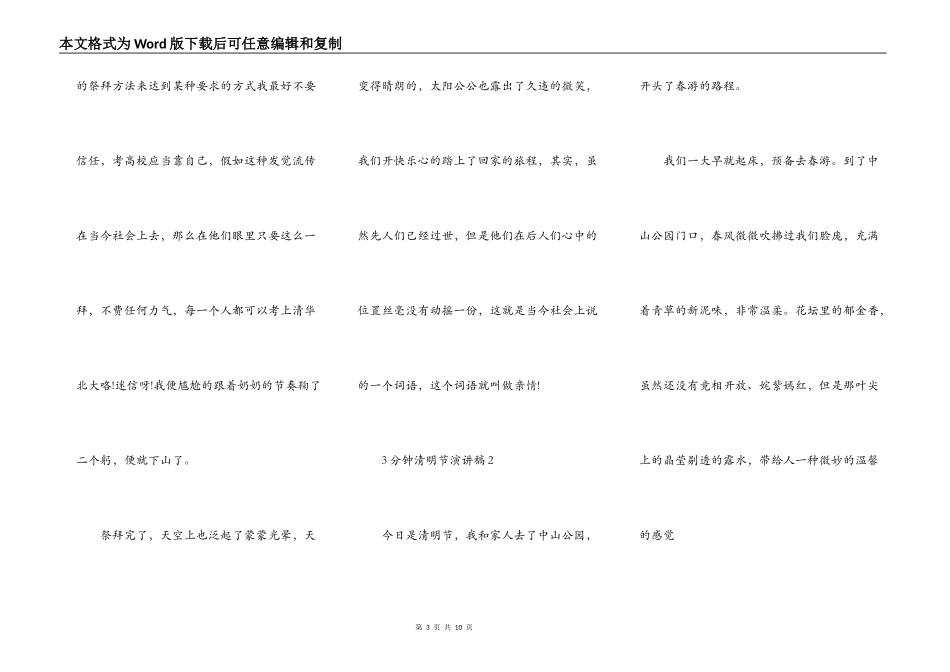 本文格式为Word版下载后可任意编辑和复制

的祭拜方法来达到某种要求的方式我最好不要信任，考高校应当靠自己，假如这种发觉流传在当今社会上去，那么在他们眼里只要这么一拜，不费任何力气，每一个人都可以考上清华北大咯!迷信呀!我便尴尬的跟着奶奶的节奏鞠了二个躬，便就下山了。

祭拜完了，天空上也泛起了蒙蒙光辉，天变得晴朗的，太阳公公也露出了久违的微笑，我们开快乐心的踏上了回家的旅程，其实，虽然先人们已经过世，但是他们在后人们心中的位置丝毫没有动摇一份，这就是当今社会上说的一个词语，这个词语就叫做亲情!

3分钟清明节演讲稿2

今日是清明节，我和家人去了中山公园，开头了春游的路程。

我们一大早就起床，预备去春游。到了中山公园门口，春风微微吹拂过我们脸庞，充满着青草的新泥味，非常温柔。花坛里的郁金香，虽然还没有竞相开放、姹紫嫣红，但是那叶尖上的晶莹剔透的露水，带给人一种微妙的温馨的感觉

第 3 页 共 10 页